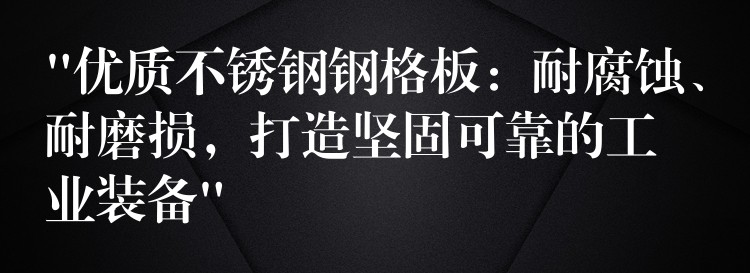 "优质不锈钢钢格板：耐腐蚀、耐磨损，打造坚固可靠的工业装备"